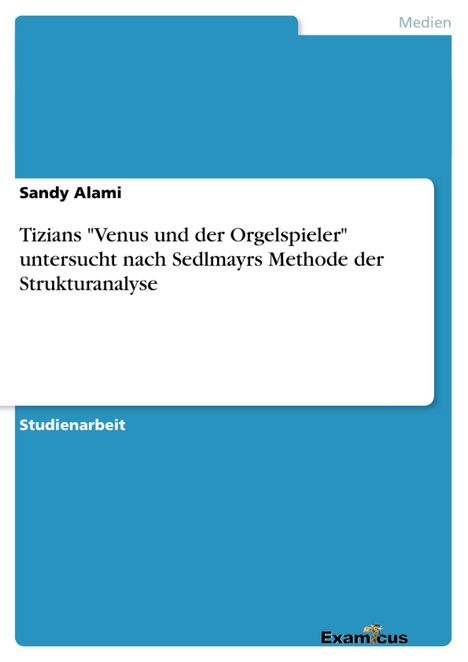 Medien

Sandy Alami

Tizians "Venus und der Orgelspieler" untersucht nach Sedlmayrs Methode der Strukturanalyse

Studienarbeit

Examicus